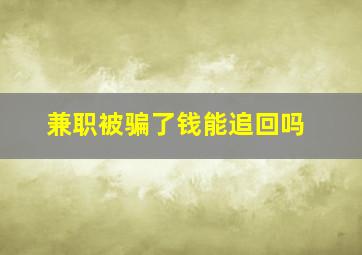 兼职被骗了钱能追回吗